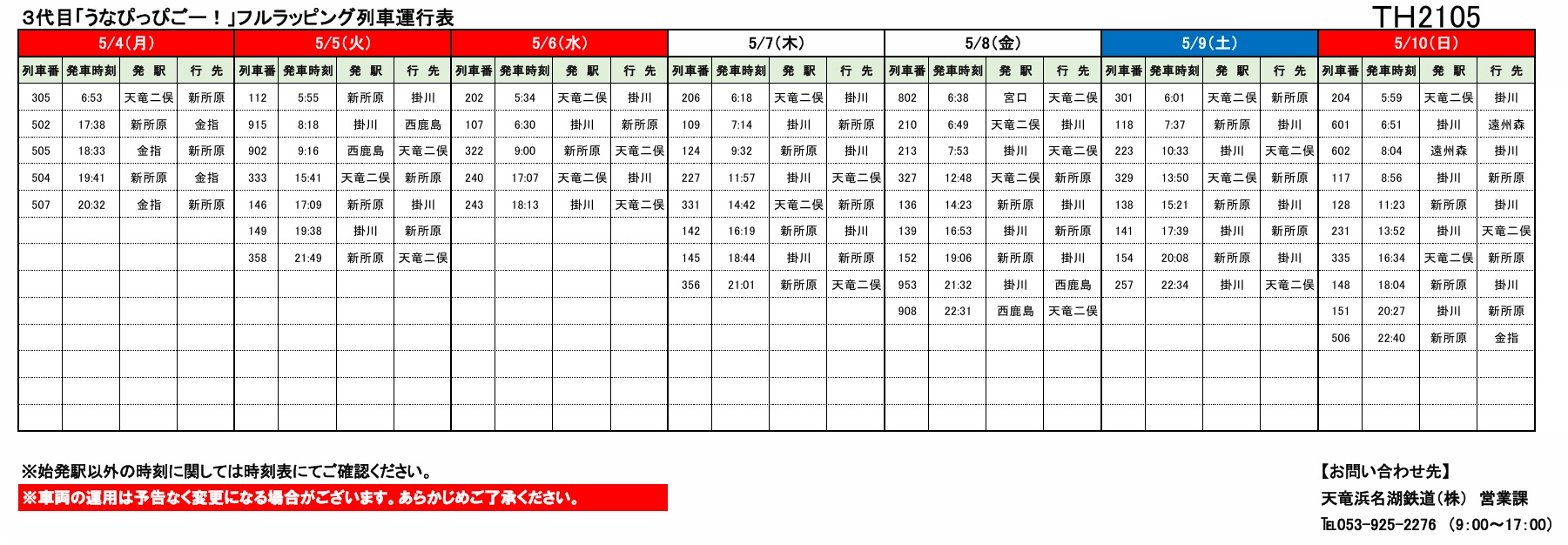 3代目「うなぴっぴごー！」フルラッピング列車運行表

TH2105

5/4(月)

| 列車番 | 発車時刻 | 発 駅 | 行 先 |
|---|---|---|---|
| 305 | 6:53 | 天竜二俣 | 新所原 |
| 502 | 17:38 | 新所原 | 金指 |
| 505 | 18:33 | 金指 | 新所原 |
| 504 | 19:41 | 新所原 | 金指 |
| 507 | 20:32 | 金指 | 新所原 |

5/5(火)

| 列車番 | 発車時刻 | 発 駅 | 行 先 |
|---|---|---|---|
| 112 | 5:55 | 新所原 | 掛川 |
| 915 | 8:18 | 掛川 | 西鹿島 |
| 902 | 9:16 | 西鹿島 | 天竜二俣 |
| 333 | 15:41 | 天竜二俣 | 新所原 |
| 146 | 17:09 | 新所原 | 掛川 |
| 149 | 19:38 | 掛川 | 新所原 |
| 358 | 21:49 | 新所原 | 天竜二俣 |

5/6(水)

| 列車番 | 発車時刻 | 発 駅 | 行 先 |
|---|---|---|---|
| 202 | 5:34 | 天竜二俣 | 掛川 |
| 107 | 6:30 | 掛川 | 新所原 |
| 322 | 9:00 | 新所原 | 天竜二俣 |
| 240 | 17:07 | 天竜二俣 | 掛川 |
| 243 | 18:13 | 掛川 | 天竜二俣 |

5/7(木)

| 列車番 | 発車時刻 | 発 駅 | 行 先 |
|---|---|---|---|
| 206 | 6:18 | 天竜二俣 | 掛川 |
| 109 | 7:14 | 掛川 | 新所原 |
| 124 | 9:32 | 新所原 | 掛川 |
| 227 | 11:57 | 掛川 | 天竜二俣 |
| 331 | 14:42 | 天竜二俣 | 新所原 |
| 142 | 16:19 | 新所原 | 掛川 |
| 145 | 18:44 | 掛川 | 新所原 |
| 356 | 21:01 | 新所原 | 天竜二俣 |

5/8(金)

| 列車番 | 発車時刻 | 発 駅 | 行 先 |
|---|---|---|---|
| 802 | 6:38 | 宮口 | 天竜二俣 |
| 210 | 6:49 | 天竜二俣 | 掛川 |
| 213 | 7:53 | 掛川 | 天竜二俣 |
| 327 | 12:48 | 天竜二俣 | 新所原 |
| 136 | 14:23 | 新所原 | 掛川 |
| 139 | 16:53 | 掛川 | 新所原 |
| 152 | 19:06 | 新所原 | 掛川 |
| 953 | 21:32 | 掛川 | 西鹿島 |
| 908 | 22:31 | 西鹿島 | 天竜二俣 |

5/9(土)

| 列車番 | 発車時刻 | 発 駅 | 行 先 |
|---|---|---|---|
| 301 | 6:01 | 天竜二俣 | 新所原 |
| 118 | 7:37 | 新所原 | 掛川 |
| 223 | 10:33 | 掛川 | 天竜二俣 |
| 329 | 13:50 | 天竜二俣 | 新所原 |
| 138 | 15:21 | 新所原 | 掛川 |
| 141 | 17:39 | 掛川 | 新所原 |
| 154 | 20:08 | 新所原 | 掛川 |
| 257 | 22:34 | 掛川 | 天竜二俣 |

5/10(日)

| 列車番 | 発車時刻 | 発 駅 | 行 先 |
|---|---|---|---|
| 204 | 5:59 | 天竜二俣 | 掛川 |
| 601 | 6:51 | 掛川 | 遠州森 |
| 602 | 8:04 | 遠州森 | 掛川 |
| 117 | 8:56 | 掛川 | 新所原 |
| 128 | 11:23 | 新所原 | 掛川 |
| 231 | 13:52 | 掛川 | 天竜二俣 |
| 335 | 16:34 | 天竜二俣 | 新所原 |
| 148 | 18:04 | 新所原 | 掛川 |
| 151 | 20:27 | 掛川 | 新所原 |
| 506 | 22:40 | 新所原 | 金指 |

※始発駅以外の時刻に関しては時刻表にてご確認ください。
※車両の運用は予告なく変更になる場合がございます。あらかじめご了承ください。

【お問い合わせ先】
天竜浜名湖鉄道(株) 営業課
TEL053-925-2276 (9:00～17:00)